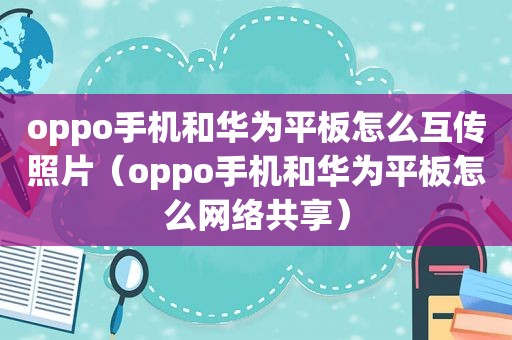 oppo手机和华为平板怎么互传照片（oppo手机和华为平板怎么网络共享）